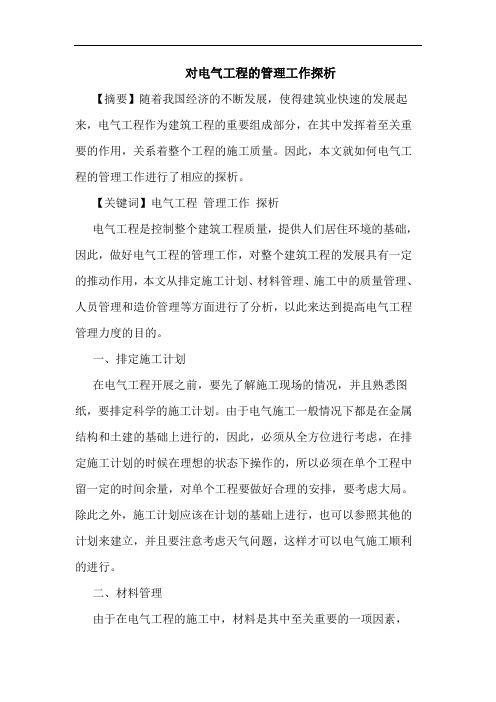 对电气工程的管理工作探析

【摘要】随着我国经济的不断发展，使得建筑业快速的发展起来，电气工程作为建筑工程的重要组成部分，在其中发挥着至关重要的作用，关系着整个工程的施工质量。因此，本文就如何电气工程的管理工作进行了相应的探析。

【关键词】电气工程 管理工作 探析

电气工程是控制整个建筑工程质量，提供人们居住环境的基础，因此，做好电气工程的管理工作，对整个建筑工程的发展具有一定的推动作用，本文从排定施工计划、材料管理、施工中的质量管理、人员管理和造价管理等方面进行了分析，以此来达到提高电气工程管理力度的目的。

一、排定施工计划

在电气工程开展之前，要先了解施工现场的情况，并且熟悉图纸，要排定科学的施工计划。由于电气施工一般情况下都是在金属结构和土建的基础上进行的，因此，必须从全方位进行考虑，在排定施工计划的时候在理想的状态下操作的，所以必须在单个工程中留一定的时间余量，对单个工程要做好合理的安排，要考虑大局。除此之外，施工计划应该在计划的基础上进行，也可以参照其他的计划来建立，并且要注意考虑天气问题，这样才可以电气施工顺利的进行。

二、材料管理

由于在电气工程的施工中，材料是其中至关重要的一项因素，